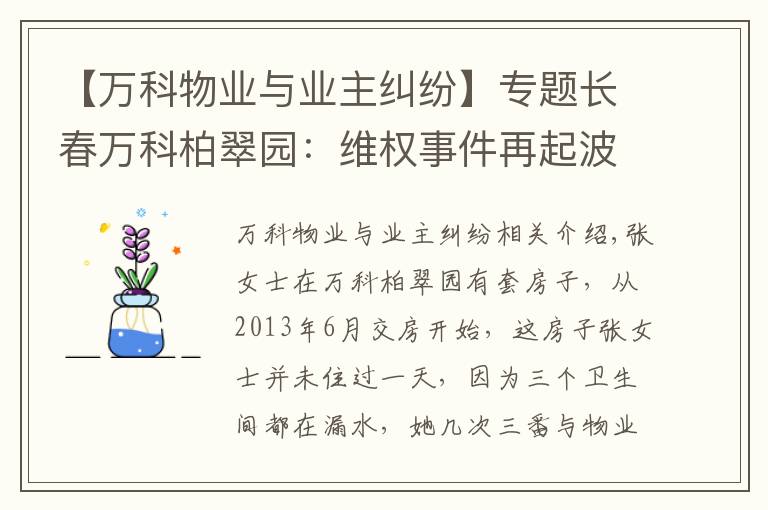 【万科物业与业主纠纷】专题长春万科柏翠园：维权事件再起波

万科物业与业主纠纷相关介绍,张女士在万科柏翠园有套房子，从2013年6月交房开始，这房子张女士并未住过一天，因为三个卫生间都在漏水，她几次三番与物业